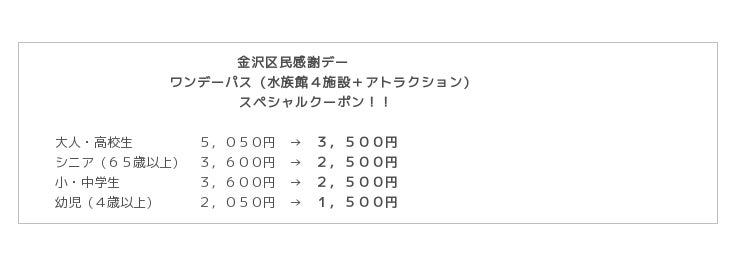 金沢区民感謝デー
ワンデーパス（水族館４施設＋アトラクション）
スペシャルクーポン！！

大人・高校生　５，０５０円　→　３，５００円
シニア（６５歳以上）　３，６００円　→　２，５００円
小・中学生　３，６００円　→　２，５００円
幼児（４歳以上）　２，０５０円　→　１，５００円